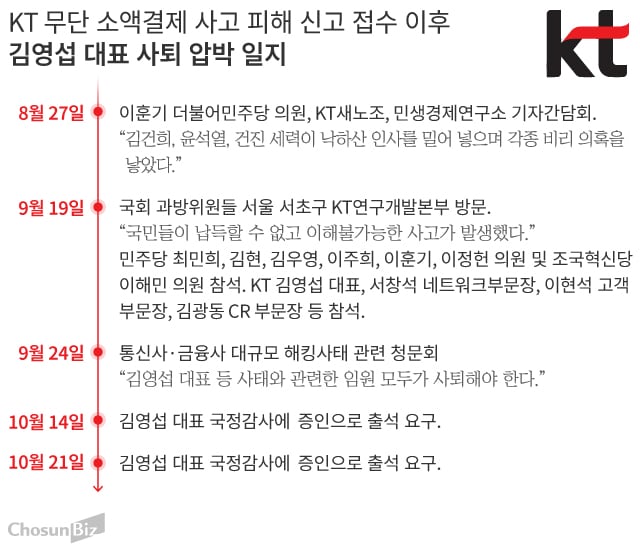 KT 무단 소액결제 사고 피해 신고 접수 이후
김영섭 대표 사퇴 압박 일지

kt

8월 27일 이훈기 더불어민주당 의원, KT새노조, 민생경제연구소 기자간담회.
"김건희, 윤석열, 건진 세력이 낙하산 인사를 밀어 넣으며 각종 비리 의혹을 낳았다."

9월 19일 국회 과방위원들 서울 서초구 KT연구개발본부 방문.
"국민들이 납득할 수 없고 이해불가능한 사고가 발생했다."
민주당 최민희, 김현, 김우영, 이주희, 이훈기, 이정헌 의원 및 조국혁신당 이해민 의원 참석. KT 김영섭 대표, 서창석 네트워크부문장, 이현석 고객부문장, 김광동 CR 부문장 등 참석.

9월 24일 통신사·금융사 대규모 해킹사태 관련 청문회
"김영섭 대표 등 사태와 관련한 임원 모두가 사퇴해야 한다."

10월 14일 김영섭 대표 국정감사에 증인으로 출석 요구.

10월 21일 김영섭 대표 국정감사에 증인으로 출석 요구.

ChosunBiz